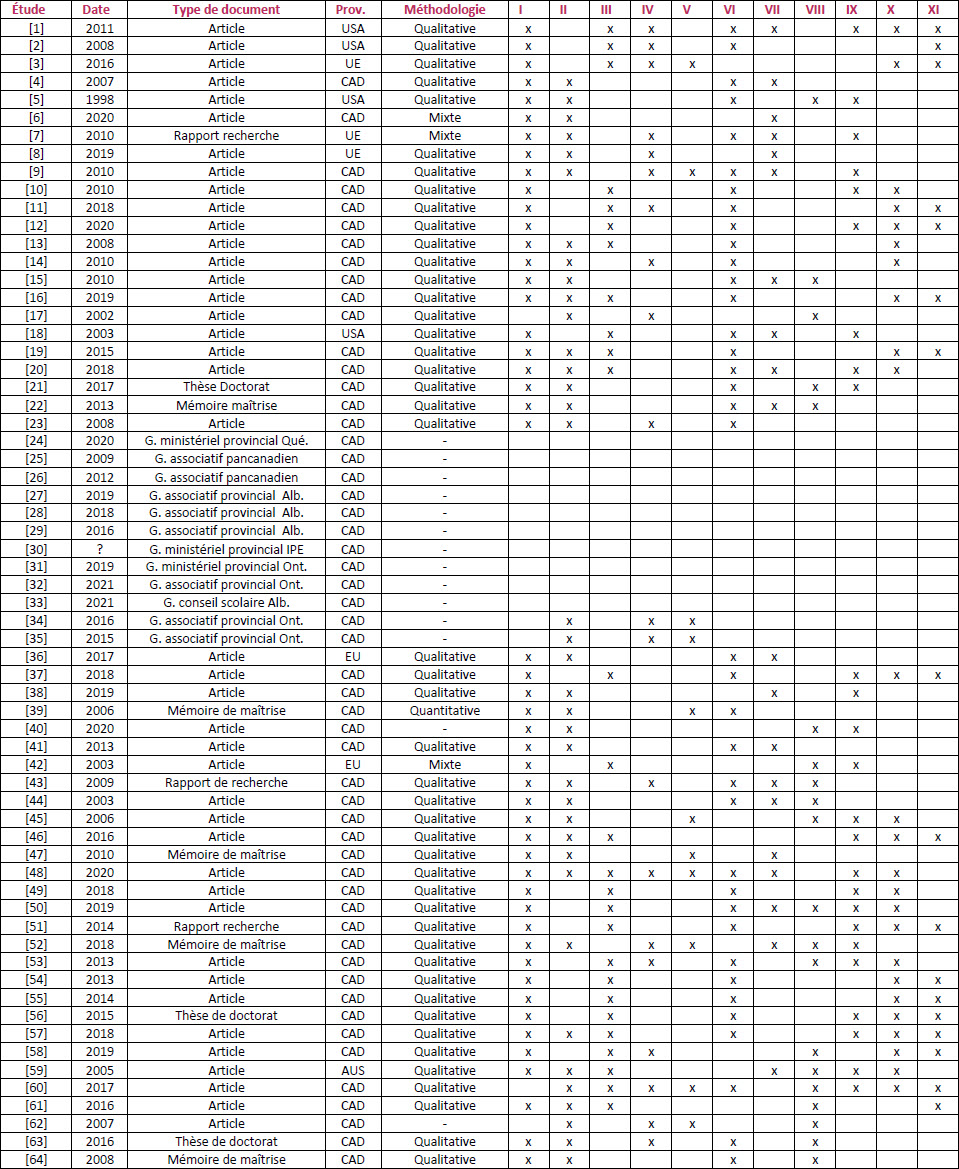 | Étude | Date | Type de document | Prov. | Méthodologie | I | II | III | IV | V | VI | VII | VIII | IX | X | XI |
|---|---|---|---|---|---|---|---|---|---|---|---|---|---|---|---|
| [1] | 2011 | Article | USA | Qualitative | x | | x | x | | x | x | | x | x | x |
| [2] | 2008 | Article | USA | Qualitative | x | | x | x | | x | | | | | x |
| [3] | 2016 | Article | UE | Qualitative | x | | x | x | x | | | | | x | x |
| [4] | 2007 | Article | CAD | Qualitative | x | x | | | | x | x | | | | |
| [5] | 1998 | Article | USA | Qualitative | x | x | | | | x | | x | x | | |
| [6] | 2020 | Article | CAD | Mixte | x | x | | | | | x | | | | |
| [7] | 2010 | Rapport recherche | UE | Mixte | x | x | | x | | x | x | | x | | |
| [8] | 2019 | Article | UE | Qualitative | x | x | | x | | | x | | | | |
| [9] | 2010 | Article | CAD | Qualitative | x | x | | x | x | x | x | | x | | |
| [10] | 2010 | Article | CAD | Qualitative | x | | x | | | x | | | x | x | |
| [11] | 2018 | Article | CAD | Qualitative | x | | x | x | | x | | | | x | x |
| [12] | 2020 | Article | CAD | Qualitative | x | | x | | | x | | | x | x | x |
| [13] | 2008 | Article | CAD | Qualitative | x | x | x | | | x | | | | x | |
| [14] | 2010 | Article | CAD | Qualitative | x | x | | x | | x | | | | x | |
| [15] | 2010 | Article | CAD | Qualitative | x | x | | | | x | x | x | | | |
| [16] | 2019 | Article | CAD | Qualitative | x | x | x | | | x | | | | x | x |
| [17] | 2002 | Article | CAD | Qualitative | | x | | x | | | | x | | | |
| [18] | 2003 | Article | USA | Qualitative | x | | x | | | x | x | | x | | |
| [19] | 2015 | Article | CAD | Qualitative | x | x | x | | | x | | | | x | x |
| [20] | 2018 | Article | CAD | Qualitative | x | x | x | | | x | x | | x | x | |
| [21] | 2017 | Thèse Doctorat | CAD | Qualitative | x | x | | | | x | | x | x | | |
| [22] | 2013 | Mémoire maîtrise | CAD | Qualitative | x | x | | | | x | x | x | | | |
| [23] | 2008 | Article | CAD | Qualitative | x | x | | x | | x | | | | | |
| [24] | 2020 | G. ministériel provincial Qué. | CAD | - | | | | | | | | | | | |
| [25] | 2009 | G. associatif pancanadien | CAD | - | | | | | | | | | | | |
| [26] | 2012 | G. associatif pancanadien | CAD | - | | | | | | | | | | | |
| [27] | 2019 | G. associatif provincial Alb. | CAD | - | | | | | | | | | | | |
| [28] | 2018 | G. associatif provincial Alb. | CAD | - | | | | | | | | | | | |
| [29] | 2016 | G. associatif provincial Alb. | CAD | - | | | | | | | | | | | |
| [30] | ? | G. ministériel provincial IPE | CAD | - | | | | | | | | | | | |
| [31] | 2019 | G. ministériel provincial Ont. | CAD | - | | | | | | | | | | | |
| [32] | 2021 | G. associatif provincial Ont. | CAD | - | | | | | | | | | | | |
| [33] | 2021 | G. conseil scolaire Alb. | CAD | - | | | | | | | | | | | |
| [34] | 2016 | G. associatif provincial Ont. | CAD | - | | x | | x | x | | | | | | |
| [35] | 2015 | G. associatif provincial Ont. | CAD | - | | x | | x | x | | | | | | |
| [36] | 2017 | Article | EU | Qualitative | x | x | | | | x | x | | | | |
| [37] | 2018 | Article | CAD | Qualitative | x | | x | | | x | | | x | x | x |
| [38] | 2019 | Article | CAD | Qualitative | x | x | | | | | x | | x | | |
| [39] | 2006 | Mémoire de maîtrise | CAD | Quantitative | x | x | | | x | x | | | | | |
| [40] | 2020 | Article | CAD | - | x | x | | | | | | x | x | | |
| [41] | 2013 | Article | CAD | Qualitative | x | x | | | | x | x | | | | |
| [42] | 2003 | Article | EU | Mixte | x | | x | | | | | x | x | | |
| [43] | 2009 | Rapport de recherche | CAD | Qualitative | x | x | | x | | x | x | x | | | |
| [44] | 2003 | Article | CAD | Qualitative | x | x | | | | x | x | x | | | |
| [45] | 2006 | Article | CAD | Qualitative | x | x | | | x | | | x | x | x | |
| [46] | 2016 | Article | CAD | Qualitative | x | x | x | | | | | | x | x | x |
| [47] | 2010 | Mémoire de maîtrise | CAD | Qualitative | x | x | | | x | | x | | | | |
| [48] | 2020 | Article | CAD | Qualitative | x | x | x | x | x | x | x | | x | x | |
| [49] | 2018 | Article | CAD | Qualitative | x | | x | | | x | | | x | x | |
| [50] | 2019 | Article | CAD | Qualitative | x | | x | | | x | x | x | x | x | |
| [51] | 2014 | Rapport recherche | CAD | Qualitative | x | | x | | | x | | | x | x | x |
| [52] | 2018 | Mémoire de maîtrise | CAD | Qualitative | x | x | | x | x | | x | x | x | | |
| [53] | 2013 | Article | CAD | Qualitative | x | | x | x | | x | | x | x | x | |
| [54] | 2013 | Article | CAD | Qualitative | x | | x | | | x | | | | x | x |
| [55] | 2014 | Article | CAD | Qualitative | x | | x | | | x | | | | x | x |
| [56] | 2015 | Thèse de doctorat | CAD | Qualitative | x | | x | | | x | | | x | x | x |
| [57] | 2018 | Article | CAD | Qualitative | x | x | x | | | x | | | x | x | x |
| [58] | 2019 | Article | CAD | Qualitative | x | | x | x | | | | x | | x | x |
| [59] | 2005 | Article | AUS | Qualitative | x | x | x | | | | x | x | x | x | |
| [60] | 2017 | Article | CAD | Qualitative | | x | x | x | x | x | | x | x | x | x |
| [61] | 2016 | Article | CAD | Qualitative | x | x | x | | | | | x | | | x |
| [62] | 2007 | Article | CAD | - | | x | | x | x | | | x | | | |
| [63] | 2016 | Thèse de doctorat | CAD | Qualitative | x | x | | x | | x | | x | | | |
| [64] | 2008 | Mémoire de maîtrise | CAD | Qualitative | x | x | | | | x | | x | | | |